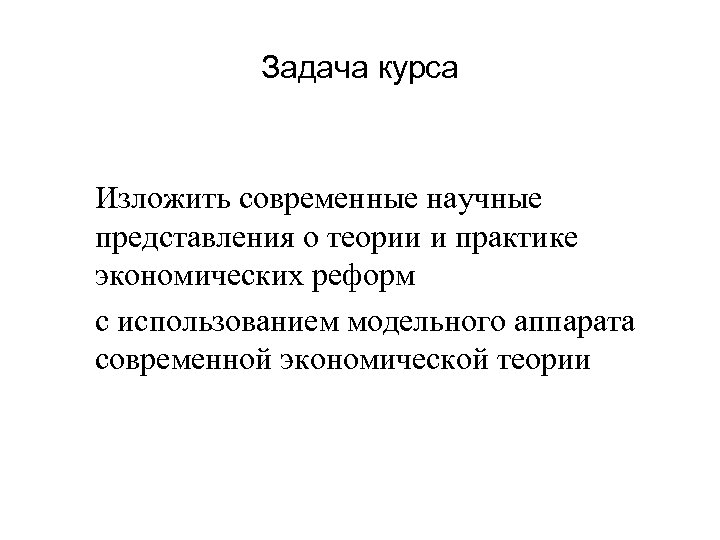 Задача курса

Изложить современные научные представления о теории и практике экономических реформ

с использованием модельного аппарата современной экономической теории